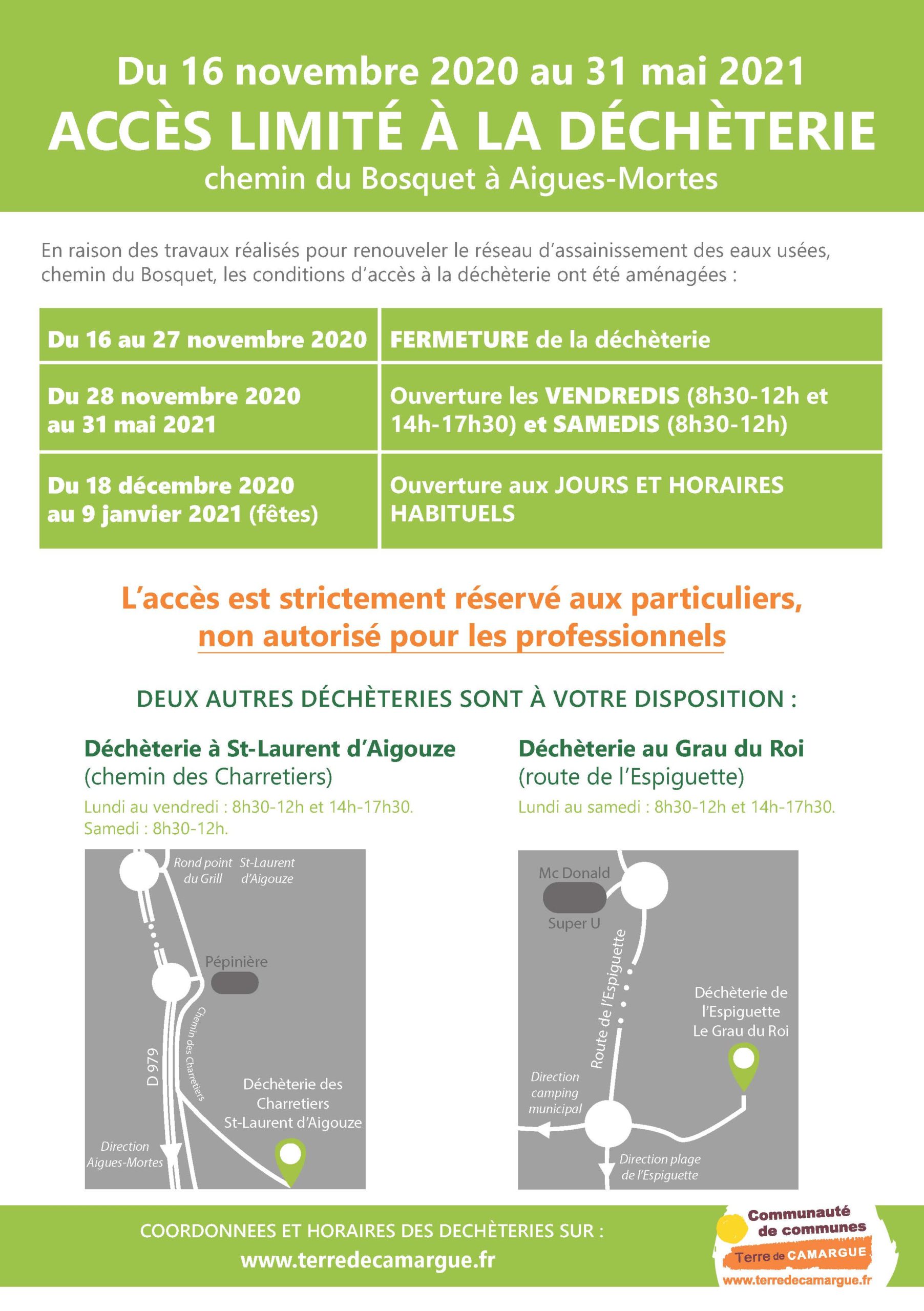 Du 16 novembre 2020 au 31 mai 2021
ACCÈS LIMITÉ À LA DÉCHÈTERIE
chemin du Bosquet à Aigues-Mortes

En raison des travaux réalisés pour renouveler le réseau d'assainissement des eaux usées, chemin du Bosquet, les conditions d'accès à la déchèterie ont été aménagées :

| Du 16 au 27 novembre 2020 | FERMETURE de la déchèterie |
|---|---|
| Du 28 novembre 2020 au 31 mai 2021 | Ouverture les VENDREDIS (8h30-12h et 14h-17h30) et SAMEDIS (8h30-12h) |
| Du 18 décembre 2020 au 9 janvier 2021 (fêtes) | Ouverture aux JOURS ET HORAIRES HABITUELS |

L'accès est strictement réservé aux particuliers, non autorisé pour les professionnels

DEUX AUTRES DÉCHÈTERIES SONT À VOTRE DISPOSITION :

Déchèterie à St-Laurent d'Aigouze
(chemin des Charretiers)
Lundi au vendredi : 8h30-12h et 14h-17h30.
Samedi : 8h30-12h.

Rond point du Grill
St-Laurent d'Aigouze
Pépinière
Chemin des Charretiers
D 979
Déchèterie des Charretiers St-Laurent d'Aigouze
Direction Aigues-Mortes

Déchèterie au Grau du Roi
(route de l'Espiguette)
Lundi au samedi : 8h30-12h et 14h-17h30.

Mc Donald
Super U
Route de l'Espiguette
Déchèterie de l'Espiguette Le Grau du Roi
Direction camping municipal
Direction plage de l'Espiguette

COORDONNEES ET HORAIRES DES DECHÈTERIES SUR :
www.terredecamargue.fr

Communauté de communes
Terre de CAMARGUE
www.terredecamargue.fr